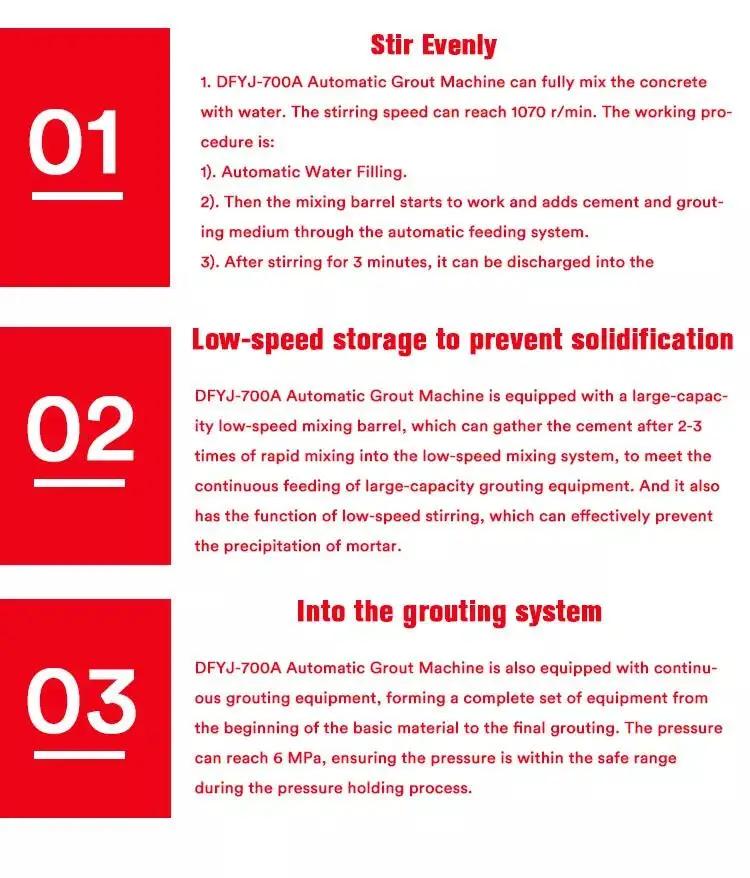 01

Stir Evenly

1. DFYJ-700A Automatic Grout Machine can fully mix the concrete with water. The stirring speed can reach 1070 r/min. The working procedure is:

1). Automatic Water Filling.

2). Then the mixing barrel starts to work and adds cement and grouting medium through the automatic feeding system.

3). After stirring for 3 minutes, it can be discharged into the

02

Low-speed storage to prevent solidification

DFYJ-700A Automatic Grout Machine is equipped with a large-capacity low-speed mixing barrel, which can gather the cement after 2-3 times of rapid mixing into the low-speed mixing system, to meet the continuous feeding of large-capacity grouting equipment. And it also has the function of low-speed stirring, which can effectively prevent the precipitation of mortar.

03

Into the grouting system

DFYJ-700A Automatic Grout Machine is also equipped with continuous grouting equipment, forming a complete set of equipment from the beginning of the basic material to the final grouting. The pressure can reach 6 MPa, ensuring the pressure is within the safe range during the pressure holding process.